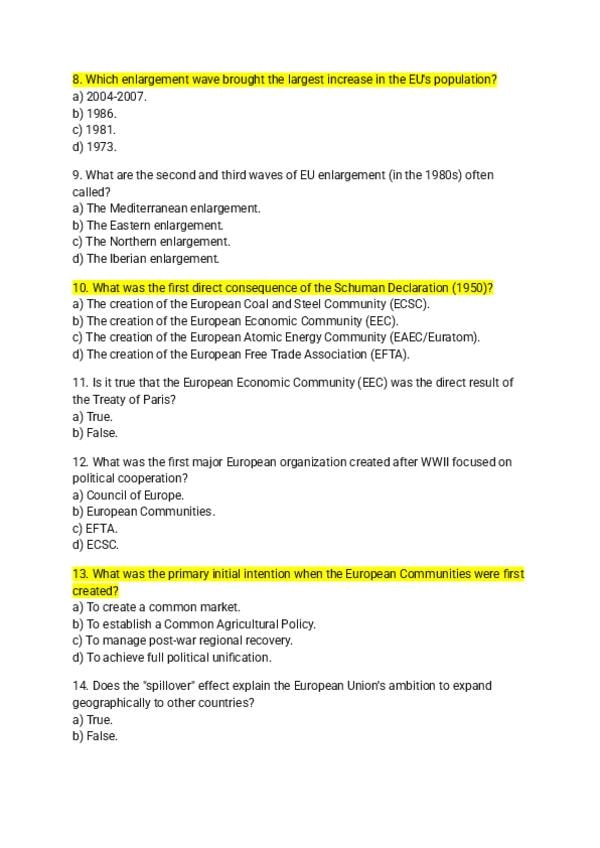 8. Which enlargement wave brought the largest increase in the EU's population?
a) 2004-2007.
b) 1986.
c) 1981.
d) 1973.

9. What are the second and third waves of EU enlargement (in the 1980s) often called?
a) The Mediterranean enlargement.
b) The Eastern enlargement.
c) The Northern enlargement.
d) The Iberian enlargement.

10. What was the first direct consequence of the Schuman Declaration (1950)?
a) The creation of the European Coal and Steel Community (ECSC).
b) The creation of the European Economic Community (EEC).
c) The creation of the European Atomic Energy Community (EAEC/Euratom).
d) The creation of the European Free Trade Association (EFTA).

11. Is it true that the European Economic Community (EEC) was the direct result of the Treaty of Paris?
a) True.
b) False.

12. What was the first major European organization created after WWII focused on political cooperation?
a) Council of Europe.
b) European Communities.
c) EFTA.
d) ECSC.

13. What was the primary initial intention when the European Communities were first created?
a) To create a common market.
b) To establish a Common Agricultural Policy.
c) To manage post-war regional recovery.
d) To achieve full political unification.

14. Does the "spillover" effect explain the European Union's ambition to expand geographically to other countries?
a) True.
b) False.